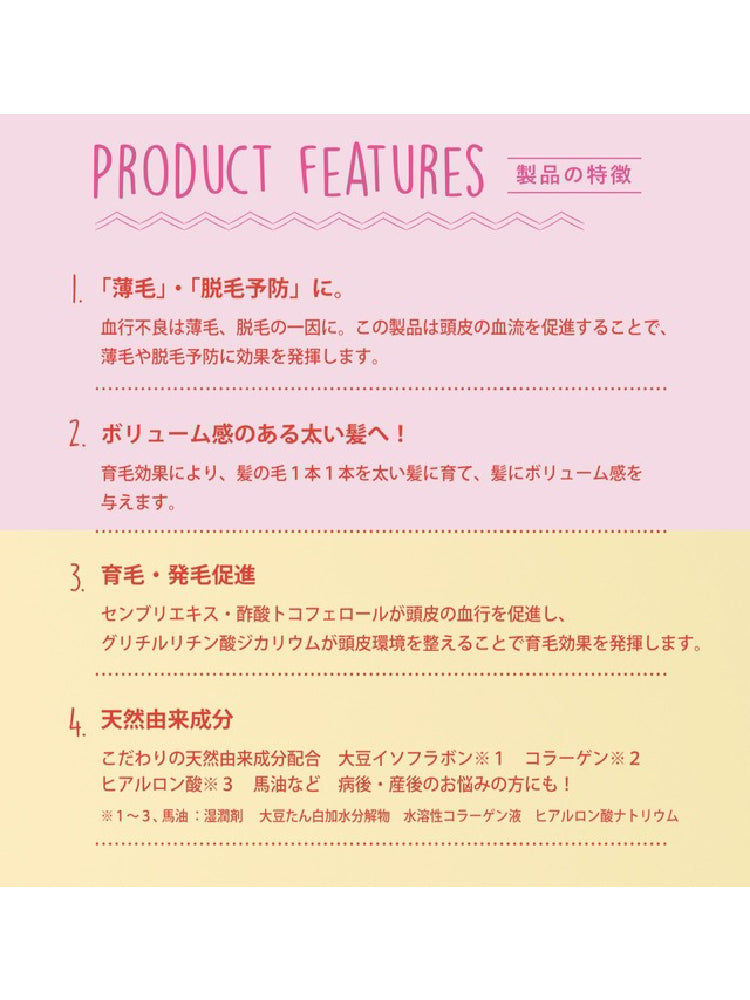 PRODUCT FEATURES 製品の特徴

1. 「薄毛」・「脱毛予防」に。

血行不良は薄毛、脱毛の一因に。この製品は頭皮の血流を促進することで、薄毛や脱毛予防に効果を発揮します。

2. ボリューム感のある太い髪へ！

育毛効果により、髪の毛１本１本を太い髪に育て、髪にボリューム感を与えます。

3. 育毛・発毛促進

センブリエキス・酢酸トコフェロールが頭皮の血行を促進し、グリチルリチン酸ジカリウムが頭皮環境を整えることで育毛効果を発揮します。

4. 天然由来成分

こだわりの天然由来成分配合　大豆イソフラボン※１　コラーゲン※２　ヒアルロン酸※３　馬油など　病後・産後のお悩みの方にも！

※１～３、馬油：湿潤剤　大豆たん白加水分解物　水溶性コラーゲン液　ヒアルロン酸ナトリウム